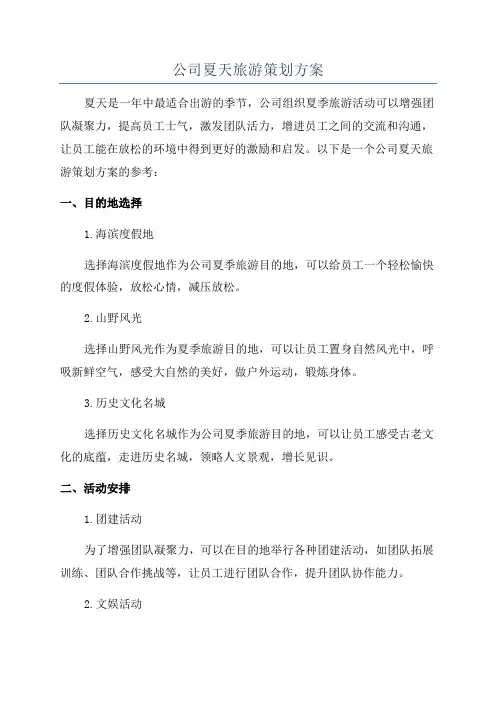 公司夏天旅游策划方案

夏天是一年中最适合出游的季节，公司组织夏季旅游活动可以增强团队凝聚力，提高员工士气，激发团队活力，增进员工之间的交流和沟通，让员工能在放松的环境中得到更好的激励和启发。以下是一个公司夏天旅游策划方案的参考：

一、目的地选择

1.海滨度假地

选择海滨度假地作为公司夏季旅游目的地，可以给员工一个轻松愉快的度假体验，放松心情，减压放松。

2.山野风光

选择山野风光作为夏季旅游目的地，可以让员工置身自然风光中，呼吸新鲜空气，感受大自然的美好，做户外运动，锻炼身体。

3.历史文化名城

选择历史文化名城作为公司夏季旅游目的地，可以让员工感受古老文化的底蕴，走进历史名城，领略人文景观，增长见识。

二、活动安排

1.团建活动

为了增强团队凝聚力，可以在目的地举行各种团建活动，如团队拓展训练、团队合作挑战等，让员工进行团队合作，提升团队协作能力。

2.文娱活动